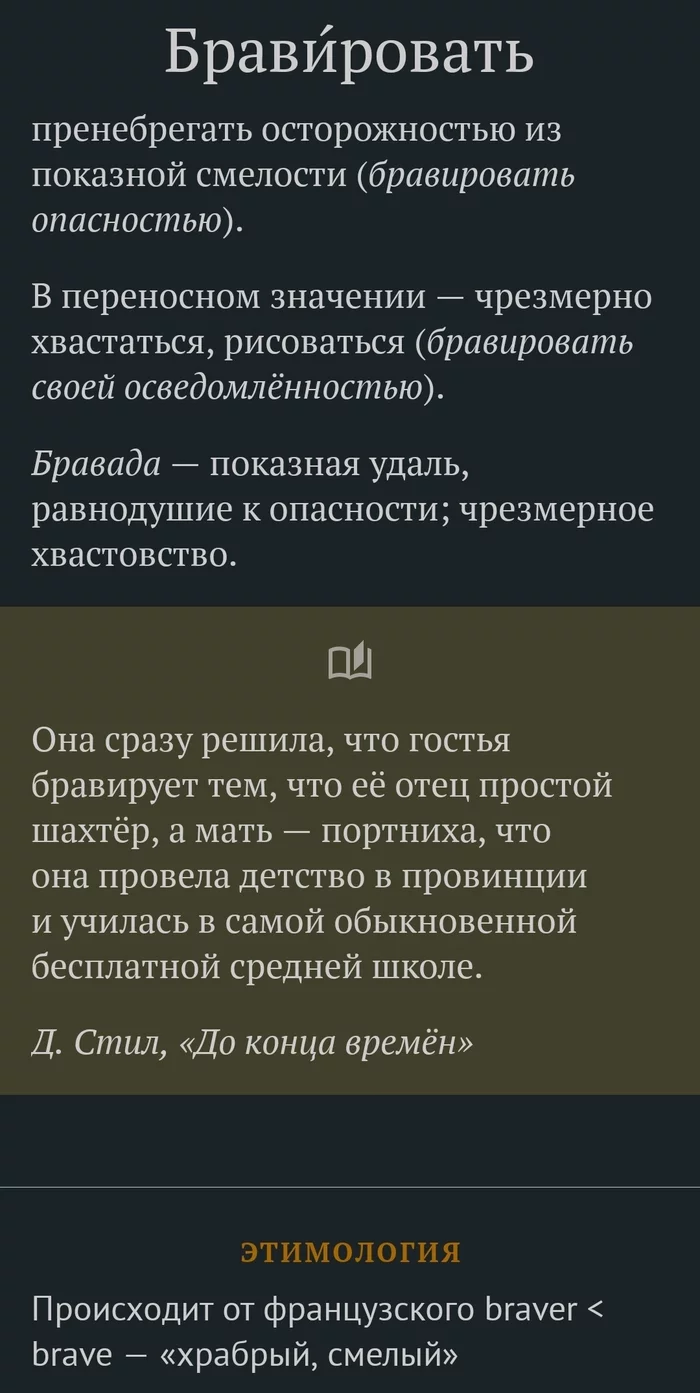 Брави́ровать

пренебрегать осторожностью из показной смелости (бравировать опасностью).

В переносном значении — чрезмерно хвастаться, рисоваться (бравировать своей осведомлённостью).

Бравада — показная удаль, равнодушие к опасности; чрезмерное хвастовство.

Она сразу решила, что гостья бравирует тем, что её отец простой шахтёр, а мать — портниха, что она провела детство в провинции и училась в самой обыкновенной бесплатной средней школе.

Д. Стил, «До конца времён»

ЭТИМОЛОГИЯ

Происходит от французского braver < brave — «храбрый, смелый»